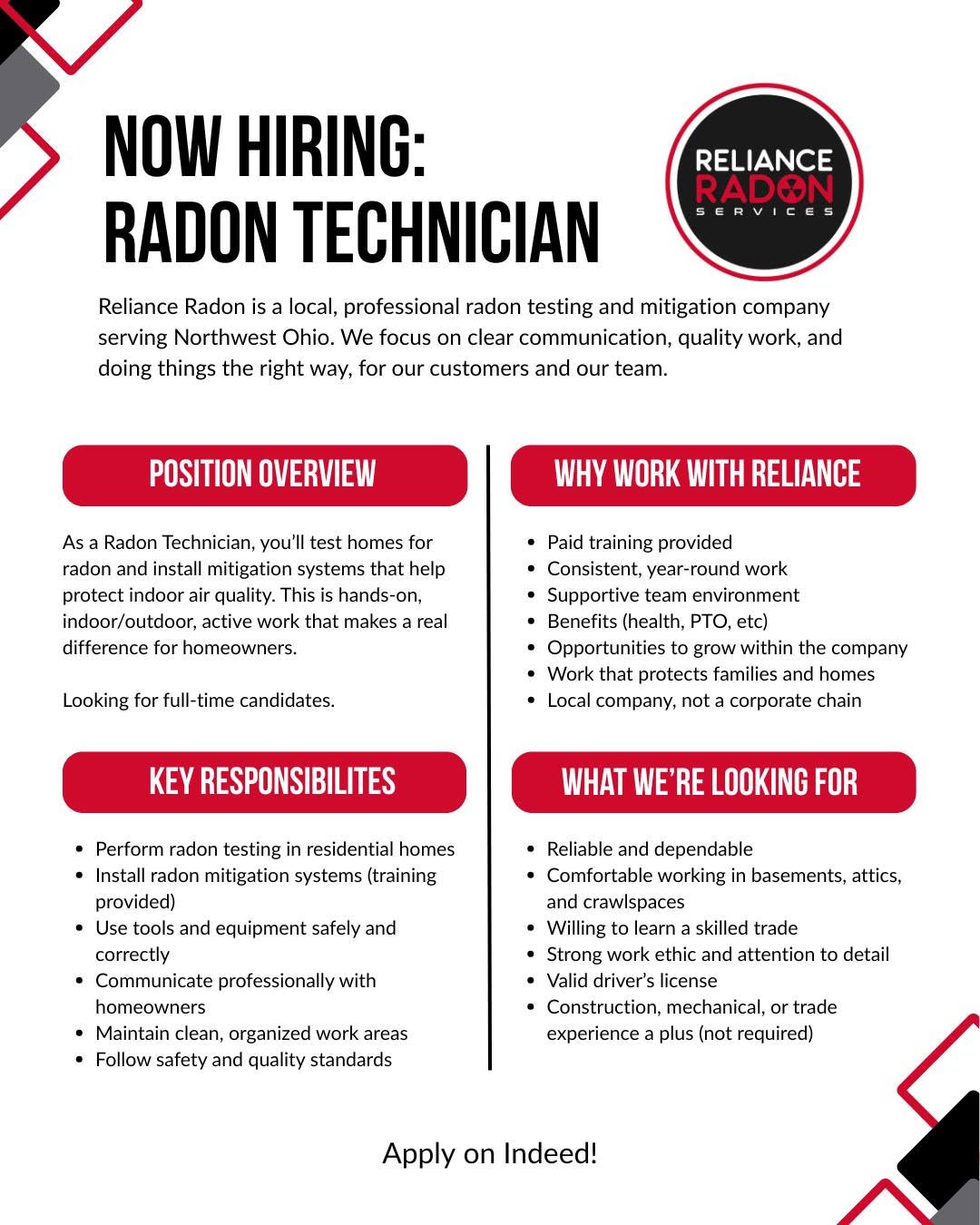 NOW HIRING:
RADON TECHNICIAN

RELIANCE
RADON
SERVICES

Reliance Radon is a local, professional radon testing and mitigation company serving Northwest Ohio. We focus on clear communication, quality work, and doing things the right way, for our customers and our team.

POSITION OVERVIEW

As a Radon Technician, you'll test homes for radon and install mitigation systems that help protect indoor air quality. This is hands-on, indoor/outdoor, active work that makes a real difference for homeowners.

Looking for full-time candidates.

KEY RESPONSIBILITES

• Perform radon testing in residential homes
• Install radon mitigation systems (training provided)
• Use tools and equipment safely and correctly
• Communicate professionally with homeowners
• Maintain clean, organized work areas
• Follow safety and quality standards

WHY WORK WITH RELIANCE

• Paid training provided
• Consistent, year-round work
• Supportive team environment
• Benefits (health, PTO, etc)
• Opportunities to grow within the company
• Work that protects families and homes
• Local company, not a corporate chain

WHAT WE'RE LOOKING FOR

• Reliable and dependable
• Comfortable working in basements, attics, and crawlspaces
• Willing to learn a skilled trade
• Strong work ethic and attention to detail
• Valid driver's license
• Construction, mechanical, or trade experience a plus (not required)

Apply on Indeed!